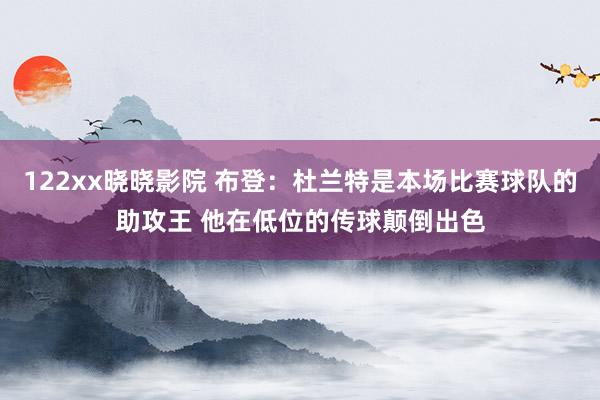 122xx晓晓影院 布登：杜兰特是本场比赛球队的助攻王 他在低位的传球颠倒出色